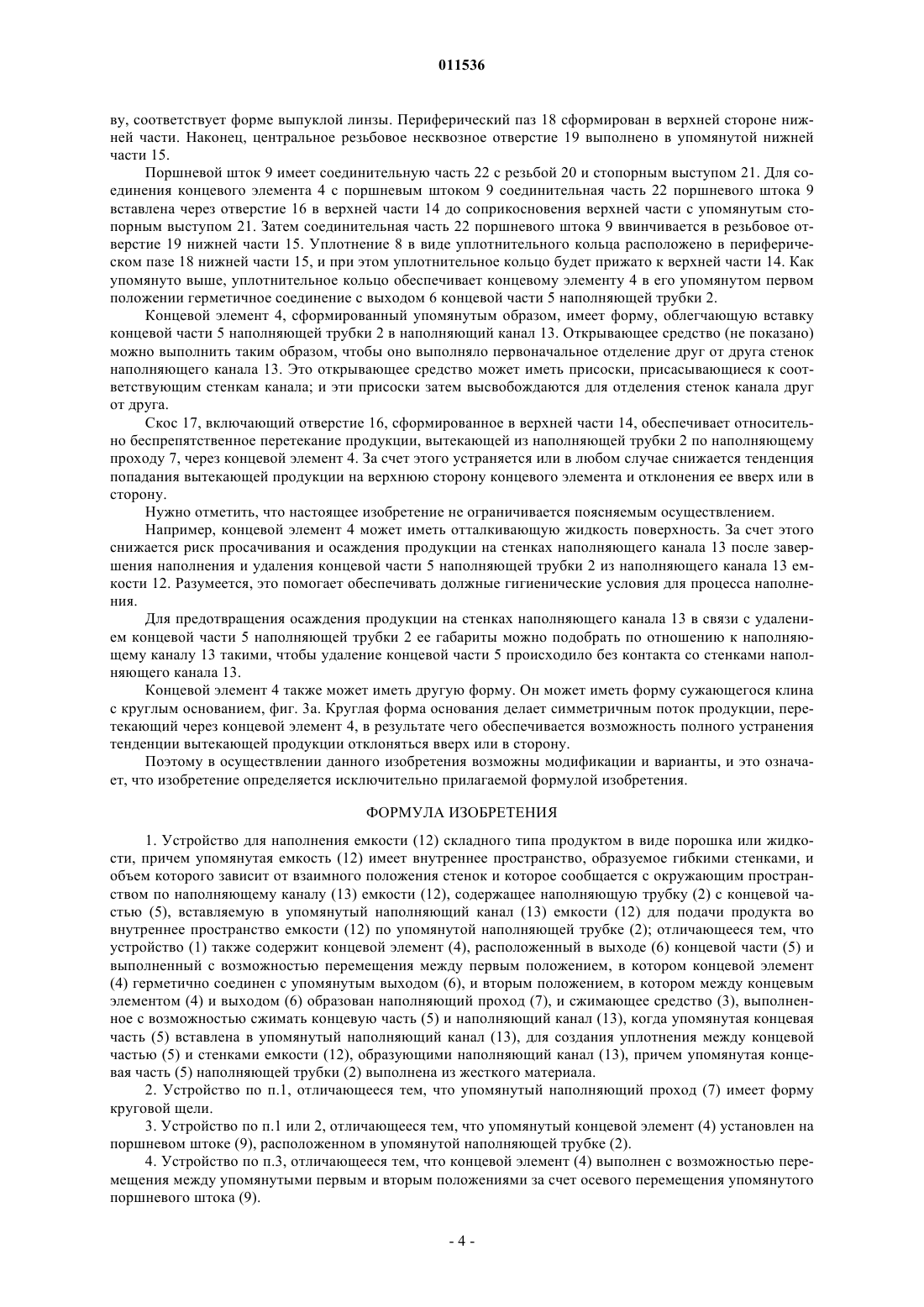 011536

ву, соответствует форме выпуклой линзы. Периферический паз 18 сформирован в верхней стороне нижней части. Наконец, центральное резьбовое несквозное отверстие 19 выполнено в упомянутой нижней части 15.

Поршневой шток 9 имеет соединительную часть 22 с резьбой 20 и стопорным выступом 21. Для соединения концевого элемента 4 с поршневым штоком 9 соединительная часть 22 поршневого штока 9 вставлена через отверстие 16 в верхней части 14 до соприкосновения верхней части с упомянутым стопорным выступом 21. Затем соединительная часть 22 поршневого штока 9 ввинчивается в резьбовое отверстие 19 нижней части 15. Уплотнение 8 в виде уплотнительного кольца расположено в периферическом пазе 18 нижней части 15, и при этом уплотнительное кольцо будет прижато к верхней части 14. Как упомянуто выше, уплотнительное кольцо обеспечивает концевому элементу 4 в его упомянутом первом положении герметичное соединение с выходом 6 концевой части 5 наполняющей трубки 2.

Концевой элемент 4, сформированный упомянутым образом, имеет форму, облегчающую вставку концевой части 5 наполняющей трубки 2 в наполняющий канал 13. Открывающее средство (не показано) можно выполнить таким образом, чтобы оно выполняло первоначальное отделение друг от друга стенок наполняющего канала 13. Это открывающее средство может иметь присоски, присасывающиеся к соответствующим стенкам канала; и эти присоски затем высвобождаются для отделения стенок канала друг от друга.

Скос 17, включающий отверстие 16, сформированное в верхней части 14, обеспечивает относительно беспрепятственное перетекание продукции, вытекающей из наполняющей трубки 2 по наполняющему проходу 7, через концевой элемент 4. За счет этого устраняется или в любом случае снижается тенденция попадания вытекающей продукции на верхнюю сторону концевого элемента и отклонения ее вверх или в сторону.

Нужно отметить, что настоящее изобретение не ограничивается поясняемым осуществлением.

Например, концевой элемент 4 может иметь отталкивающую жидкость поверхность. За счет этого снижается риск просачивания и осаждения продукции на стенках наполняющего канала 13 после завершения наполнения и удаления концевой части 5 наполняющей трубки 2 из наполняющего канала 13 емкости 12. Разумеется, это помогает обеспечивать должные гигиенические условия для процесса наполнения.

Для предотвращения осаждения продукции на стенках наполняющего канала 13 в связи с удалением концевой части 5 наполняющей трубки 2 ее габариты можно подобрать по отношению к наполняющему каналу 13 такими, чтобы удаление концевой части 5 происходило без контакта со стенками наполняющего канала 13.

Концевой элемент 4 также может иметь другую форму. Он может иметь форму сужающегося клина с круглым основанием, фиг. 3а. Круглая форма основания делает симметричным поток продукции, перетекающий через концевой элемент 4, в результате чего обеспечивается возможность полного устранения тенденции вытекающей продукции отклоняться вверх или в сторону.

Поэтому в осуществлении данного изобретения возможны модификации и варианты, и это означает, что изобретение определяется исключительно прилагаемой формулой изобретения.

ФОРМУЛА ИЗОБРЕТЕНИЯ

1. Устройство для наполнения емкости (12) складного типа продуктом в виде порошка или жидкости, причем упомянутая емкость (12) имеет внутреннее пространство, образуемое гибкими стенками, и объем которого зависит от взаимного положения стенок и которое сообщается с окружающим пространством по наполняющему каналу (13) емкости (12), содержащее наполняющую трубку (2) с концевой частью (5), вставляемую в упомянутый наполняющий канал (13) емкости (12) для подачи продукта во внутреннее пространство емкости (12) по упомянутой наполняющей трубке (2); отличающееся тем, что устройство (1) также содержит концевой элемент (4), расположенный в выходе (6) концевой части (5) и выполненный с возможностью перемещения между первым положением, в котором концевой элемент (4) герметично соединен с упомянутым выходом (6), и вторым положением, в котором между концевым элементом (4) и выходом (6) образован наполняющий проход (7), и сжимающее средство (3), выполненное с возможностью сжимать концевую часть (5) и наполняющий канал (13), когда упомянутая концевая часть (5) вставлена в упомянутый наполняющий канал (13), для создания уплотнения между концевой частью (5) и стенками емкости (12), образующими наполняющий канал (13), причем упомянутая концевая часть (5) наполняющей трубки (2) выполнена из жесткого материала.

2. Устройство по п.1, отличающееся тем, что упомянутый наполняющий проход (7) имеет форму круговой щели.

3. Устройство по п.1 или 2, отличающееся тем, что упомянутый концевой элемент (4) установлен на поршневом штоке (9), расположенном в упомянутой наполняющей трубке (2).

4. Устройство по п.3, отличающееся тем, что концевой элемент (4) выполнен с возможностью перемещения между упомянутыми первым и вторым положениями за счет осевого перемещения упомянутого поршневого штока (9).

- 4 -